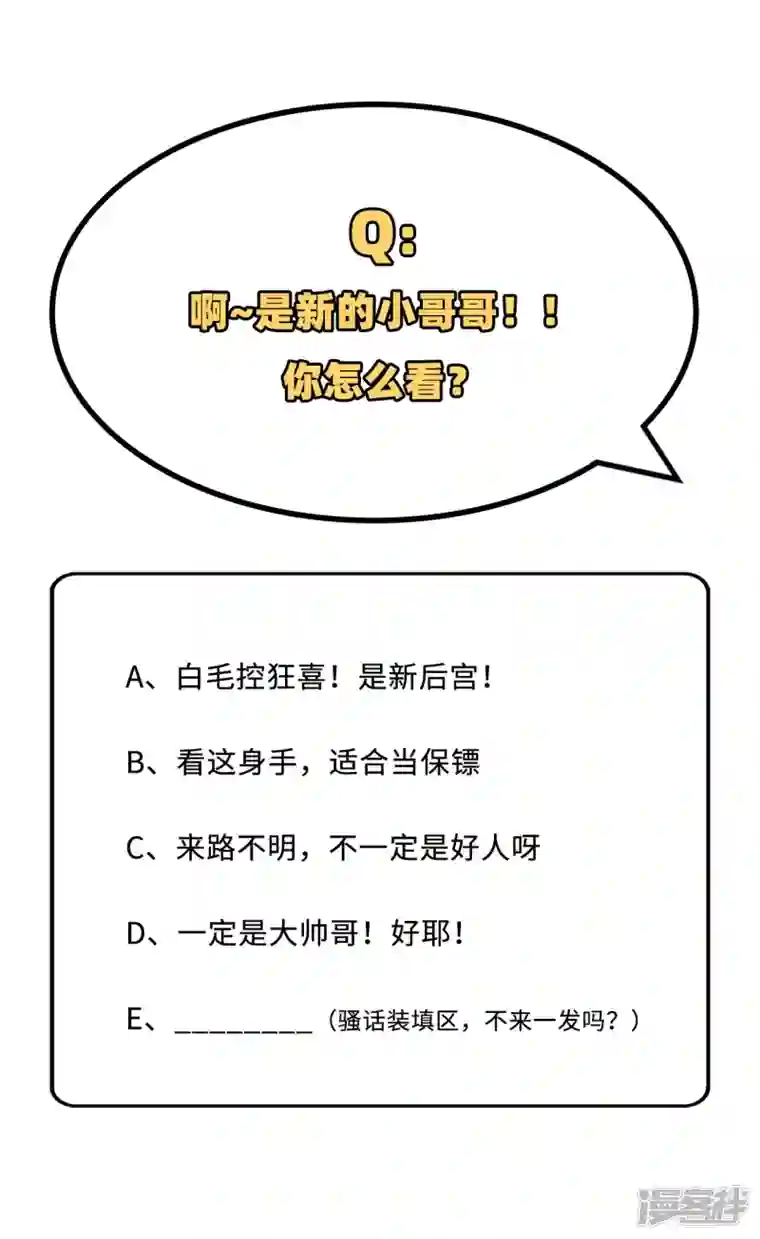 Q:

啊~是新的小哥哥！！
你怎么看?

A、白毛控狂喜！是新后宫！

B、看这身手，适合当保镖

C、来路不明，不一定是好人呀

D、一定是大帅哥！好耶！

E、____（骚话装填区，不来一发吗？）

漫客栈